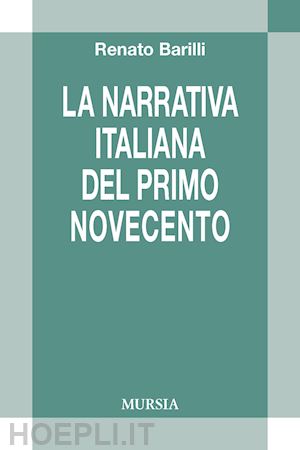 Renato Barilli

LA NARRATIVA ITALIANA DEL PRIMO NOVECENTO

MURSIA

HOEPLI.IT